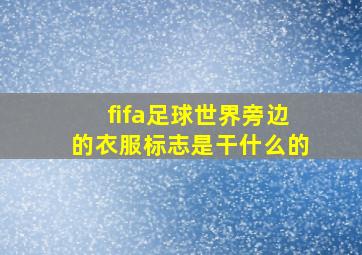 fifa足球世界旁边的衣服标志是干什么的